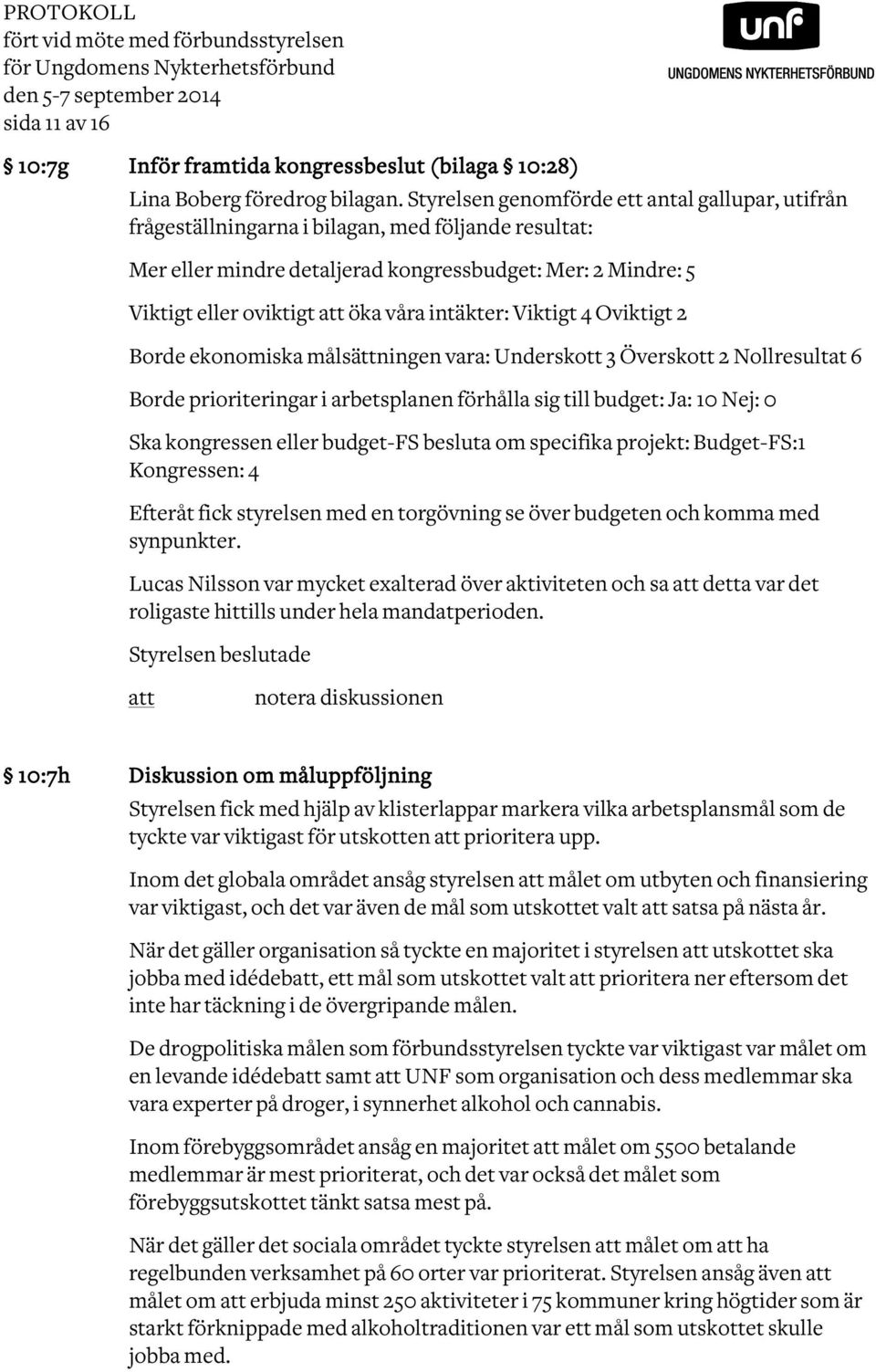 PROTOKOLL
fört vid möte med förbundsstyrelsen
för Ungdomens Nykterhetsförbund
den 5-7 september 2014
sida 11 av 16

unf
UNGDOMENS NYKTERHETSFÖRBUND

§ 10:7g Inför framtida kongressbeslut (bilaga § 10:28)

Lina Boberg föredrog bilagan. Styrelsen genomförde ett antal gallupar, utifrån frågeställningarna i bilagan, med följande resultat:

Mer eller mindre detaljerad kongressbudget: Mer: 2 Mindre: 5

Viktigt eller oviktigt att öka våra intäkter: Viktigt 4 Oviktigt 2

Borde ekonomiska målsättningen vara: Underskott 3 Överskott 2 Nollresultat 6

Borde prioriteringar i arbetsplanen förhålla sig till budget: Ja: 10 Nej: 0

Ska kongressen eller budget-FS besluta om specifika projekt: Budget-FS:1 Kongressen: 4

Efteråt fick styrelsen med en torgövning se över budgeten och komma med synpunkter.

Lucas Nilsson var mycket exalterad över aktiviteten och sa att detta var det roligaste hittills under hela mandatperioden.

Styrelsen beslutade

att notera diskussionen

§ 10:7h Diskussion om måluppföljning

Styrelsen fick med hjälp av klisterlappar markera vilka arbetsplansmål som de tyckte var viktigast för utskotten att prioritera upp.

Inom det globala området ansåg styrelsen att målet om utbyten och finansiering var viktigast, och det var även de mål som utskottet valt att satsa på nästa år.

När det gäller organisation så tyckte en majoritet i styrelsen att utskottet ska jobba med idédebatt, ett mål som utskottet valt att prioritera ner eftersom det inte har täckning i de övergripande målen.

De drogpolitiska målen som förbundsstyrelsen tyckte var viktigast var målet om en levande idédebatt samt att UNF som organisation och dess medlemmar ska vara experter på droger, i synnerhet alkohol och cannabis.

Inom förebyggsområdet ansåg en majoritet att målet om 5500 betalande medlemmar är mest prioriterat, och det var också det målet som förebyggsutskottet tänkt satsa mest på.

När det gäller det sociala området tyckte styrelsen att målet om att ha regelbunden verksamhet på 60 orter var prioriterat. Styrelsen ansåg även att målet om att erbjuda minst 250 aktiviteter i 75 kommuner kring högtider som är starkt förknippade med alkoholtraditionen var ett mål som utskottet skulle jobba med.